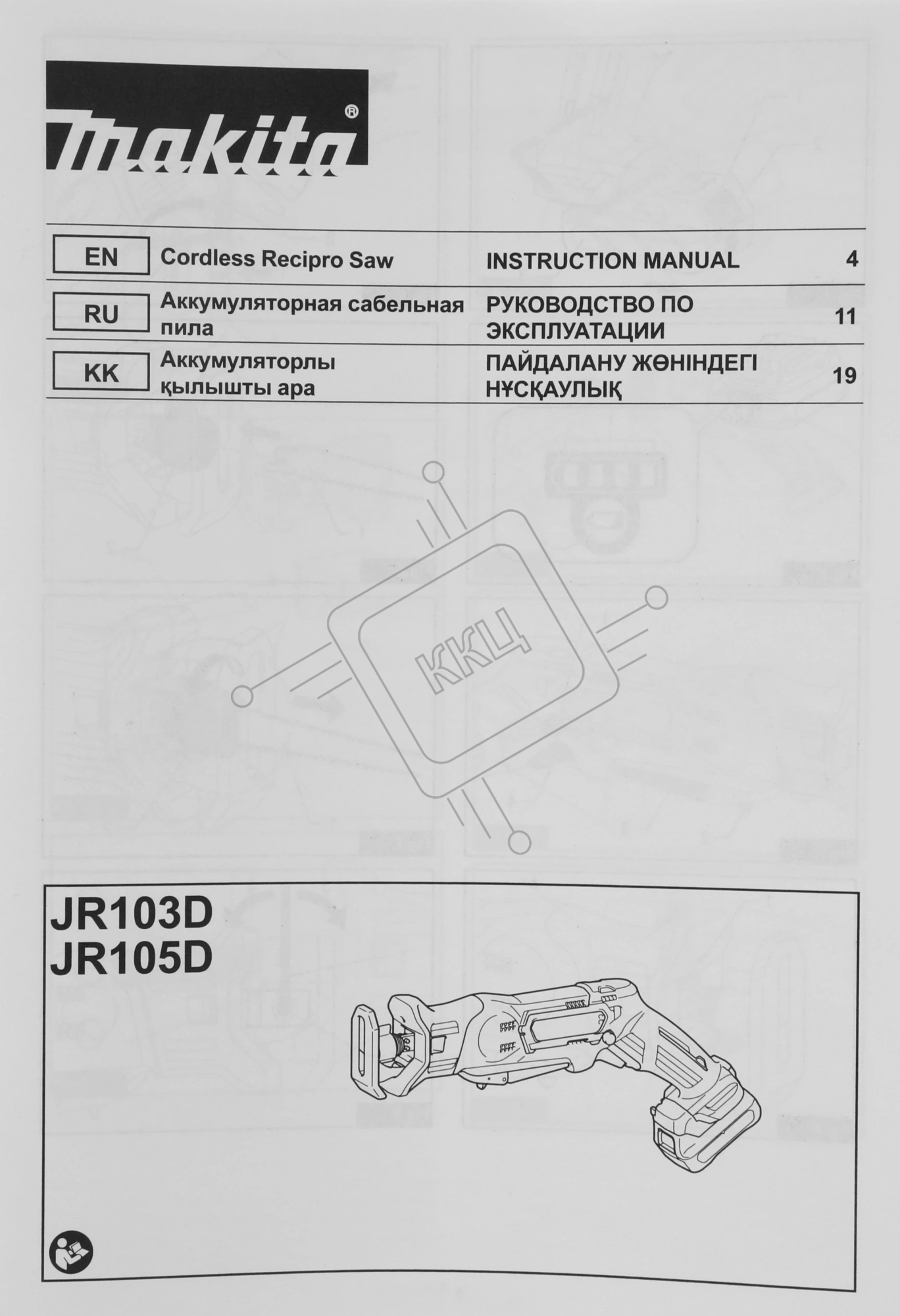 makita®

| EN | Cordless Recipro Saw | INSTRUCTION MANUAL | 4 |
|---|---|---|---|
| RU | Аккумуляторная сабельная пила | РУКОВОДСТВО ПО ЭКСПЛУАТАЦИИ | 11 |
| KK | Аккумуляторлы қылышты ара | ПАЙДАЛАНУ ЖӨНІНДЕГІ НҰСҚАУЛЫҚ | 19 |

ККЦ

JR103D
JR105D